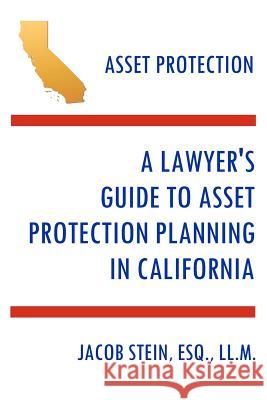 ASSET PROTECTION

A LAWYER'S GUIDE TO ASSET PROTECTION PLANNING IN CALIFORNIA

JACOB STEIN, ESQ., LL.M.

Kraina Książek